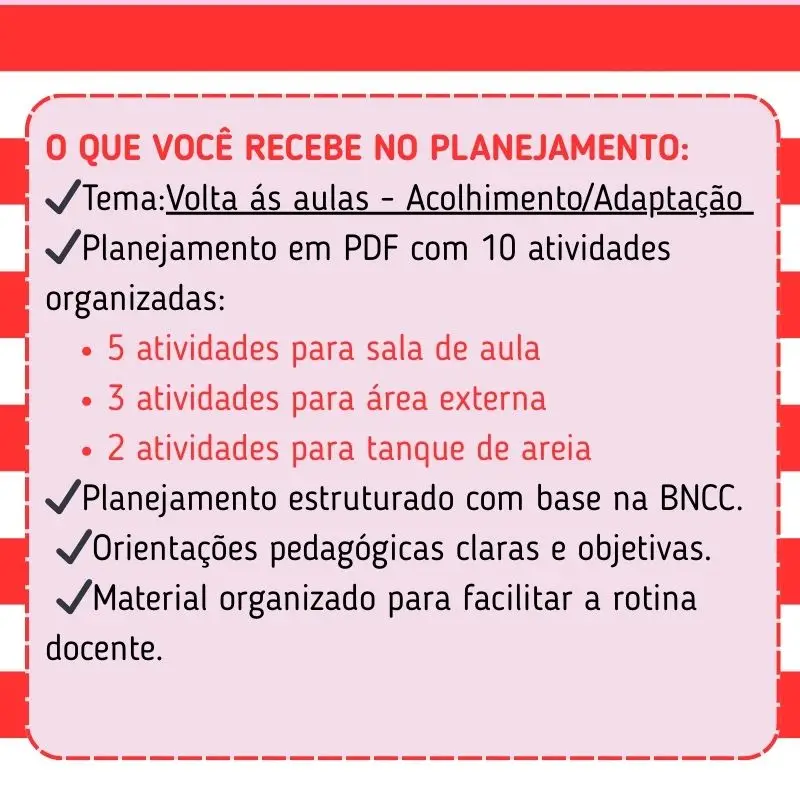 O QUE VOCÊ RECEBE NO PLANEJAMENTO:

✓Tema:Volta ás aulas - Acolhimento/Adaptação

✓Planejamento em PDF com 10 atividades organizadas:

• 5 atividades para sala de aula
• 3 atividades para área externa
• 2 atividades para tanque de areia

✓Planejamento estruturado com base na BNCC.

✓Orientações pedagógicas claras e objetivas.

✓Material organizado para facilitar a rotina docente.